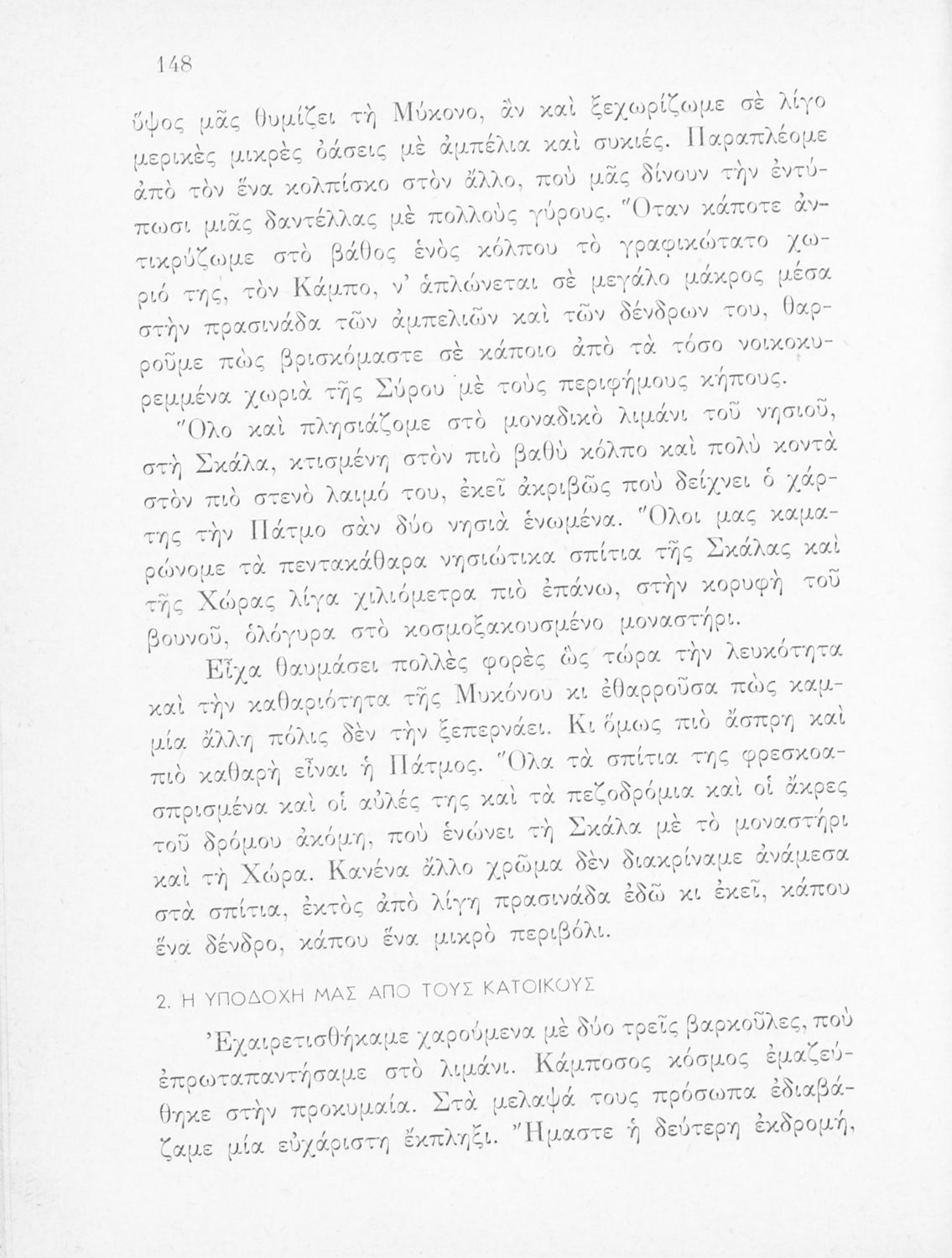 148

ὕψος μᾶς θυμίζει τὴ Μύκονο, ἂν καὶ ξεχωρίζωμε σὲ λίγο μερικὲς μικρὲς ὀάσεις μὲ ἀμπέλια καὶ συκιές. Παραπλέομε ἀπὸ τὸν ἕνα κολπίσκο στὸν ἄλλο, ποὺ μᾶς δίνουν τὴν ἐντύπωσι μιᾶς δαντέλλας μὲ πολλοὺς γύρους. Ὅταν κάποτε ἀντικρύζωμε στὸ βάθος ἑνὸς κόλπου τὸ γραφικώτατο χωριό της, τὸν Κάμπο, ν' ἁπλώνεται σὲ μεγάλο μάκρος μέσα στὴν πρασινάδα τῶν ἀμπελιῶν καὶ τῶν δένδρων του, θαρροῦμε πὼς βρισκόμαστε σὲ κάποιο ἀπὸ τὰ τόσο νοικοκυρεμμένα χωριὰ τῆς Σύρου μὲ τοὺς περιφήμους κήπους.

Ὅλο καὶ πλησιάζομε στὸ μοναδικὸ λιμάνι τοῦ νησιοῦ, στὴ Σκάλα, κτισμένη στὸν πιὸ βαθὺ κόλπο καὶ πολὺ κοντὰ στὸν πιὸ στενὸ λαιμό του, ἐκεῖ ἀκριβῶς ποὺ δείχνει ὁ χάρτης τὴν Πάτμο σὰν δύο νησιὰ ἑνωμένα. Ὅλοι μας καμαρώνομε τὰ πεντακάθαρα νησιώτικα σπίτια τῆς Σκάλας καὶ τῆς Χώρας λίγα χιλιόμετρα πιὸ ἐπάνω, στὴν κορυφὴ τοῦ βουνοῦ, ὁλόγυρα στὸ κοσμοξακουσμένο μοναστήρι.

Εἶχα θαυμάσει πολλὲς φορὲς ὡς τώρα τὴν λευκότητα καὶ τὴν καθαριότητα τῆς Μυκόνου κι ἐθαρροῦσα πὼς καμμία ἄλλη πόλις δὲν τὴν ξεπερνάει. Κι ὅμως πιὸ ἄσπρη καὶ πιὸ καθαρὴ εἶναι ἡ Πάτμος. Ὅλα τὰ σπίτια της φρεσκοασπρισμένα καὶ οἱ αὐλές της καὶ τὰ πεζοδρόμια καὶ οἱ ἄκρες τοῦ δρόμου ἀκόμη, ποὺ ἑνώνει τὴ Σκάλα μὲ τὸ μοναστήρι καὶ τὴ Χώρα. Κανένα ἄλλο χρῶμα δὲν διακρίναμε ἀνάμεσα στὰ σπίτια, ἐκτὸς ἀπὸ λίγη πρασινάδα ἐδῶ κι ἐκεῖ, κάπου ἕνα δένδρο, κάπου ἕνα μικρὸ περιβόλι.

2. Η ΥΠΟΔΟΧΗ ΜΑΣ ΑΠΟ ΤΟΥΣ ΚΑΤΟΙΚΟΥΣ

Ἐχαιρετισθήκαμε χαρούμενα μὲ δύο τρεῖς βαρκοῦλες, ποὺ ἐπρωταπαντήσαμε στὸ λιμάνι. Κάμποσος κόσμος ἐμαζεύθηκε στὴν προκυμαία. Στὰ μελαψά τους πρόσωπα ἐδιαβάζαμε μία εὐχάριστη ἔκπληξι. Ἤμαστε ἡ δεύτερη ἐκδρομή,